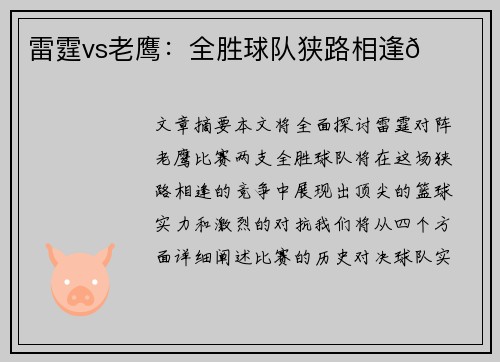 雷霆vs老鹰：全胜球队狭路相逢ð

文章摘要本文将全面探讨雷霆对阵老鹰比赛两支全胜球队将在这场狭路相逢的竞争中展现出顶尖的篮球实力和激烈的对抗我们将从四个方面详细阐述比赛的历史对决球队实